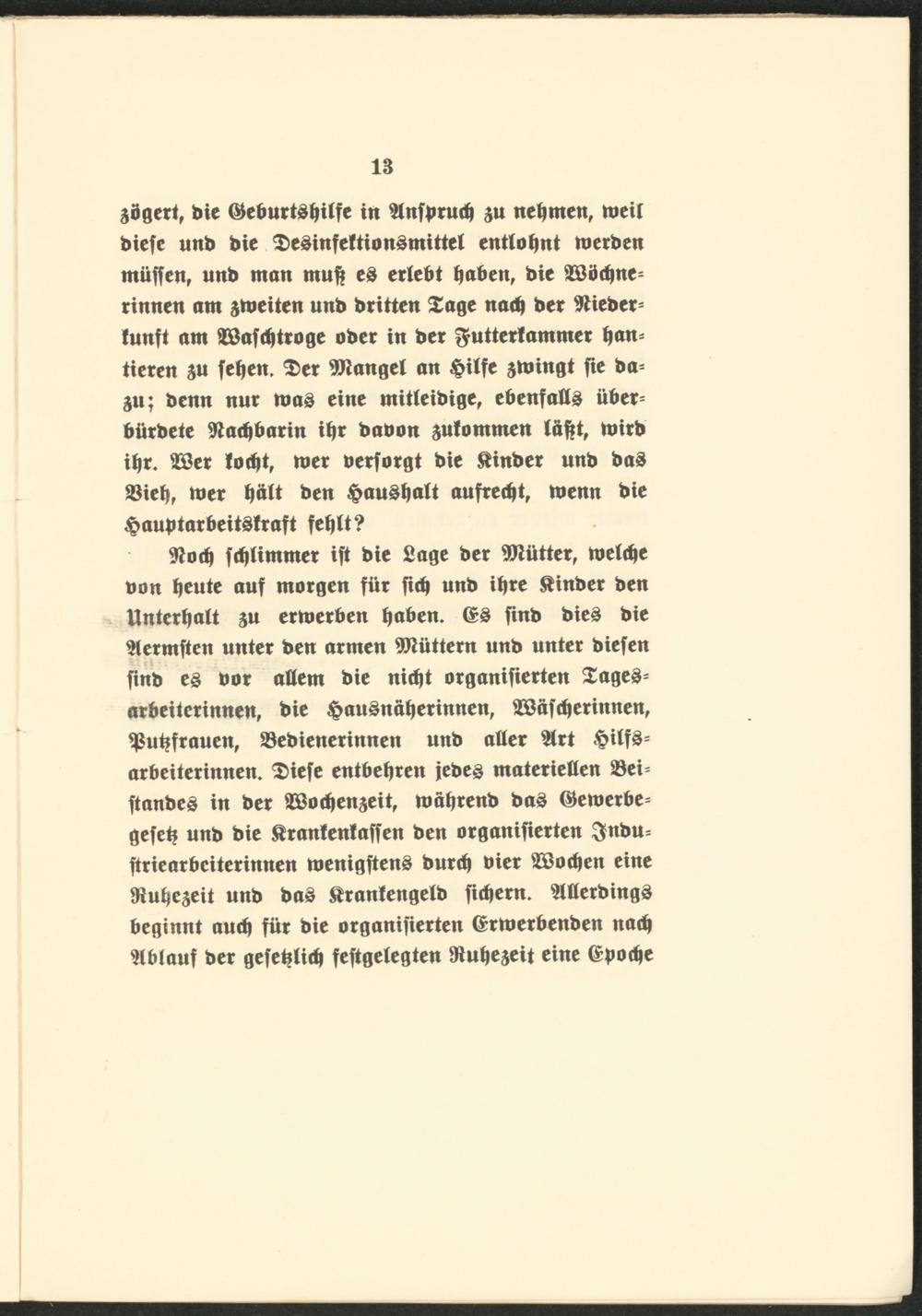 13

zögert, die Geburtshilfe in Anspruch zu nehmen, weil diese und die Desinfektionsmittel entlohnt werden müssen, und man muß es erlebt haben, die Wöchnerinnen am zweiten und dritten Tage nach der Niederkunft am Waschtroge oder in der Futterkammer hantieren zu sehen. Der Mangel an Hilfe zwingt sie dazu; denn nur was eine mitleidige, ebenfalls überbürdete Nachbarin ihr davon zukommen läßt, wird ihr. Wer kocht, wer versorgt die Kinder und das Vieh, wer hält den Haushalt aufrecht, wenn die Hauptarbeitskraft fehlt?

Noch schlimmer ist die Lage der Mütter, welche von heute auf morgen für sich und ihre Kinder den Unterhalt zu erwerben haben. Es sind dies die Aermsten unter den armen Müttern und unter diesen sind es vor allem die nicht organisierten Tagesarbeiterinnen, die Hausnäherinnen, Wäscherinnen, Putzfrauen, Bedienerinnen und aller Art Hilfsarbeiterinnen. Diese entbehren jedes materiellen Beistandes in der Wochenzeit, während das Gewerbegesetz und die Krankenkassen den organisierten Industriearbeiterinnen wenigstens durch vier Wochen eine Ruhezeit und das Krankengeld sichern. Allerdings beginnt auch für die organisierten Erwerbenden nach Ablauf der gesetzlich festgelegten Ruhezeit eine Epoche